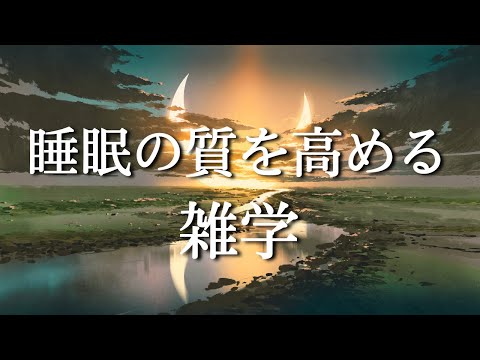 睡眠の質を高める
雑学